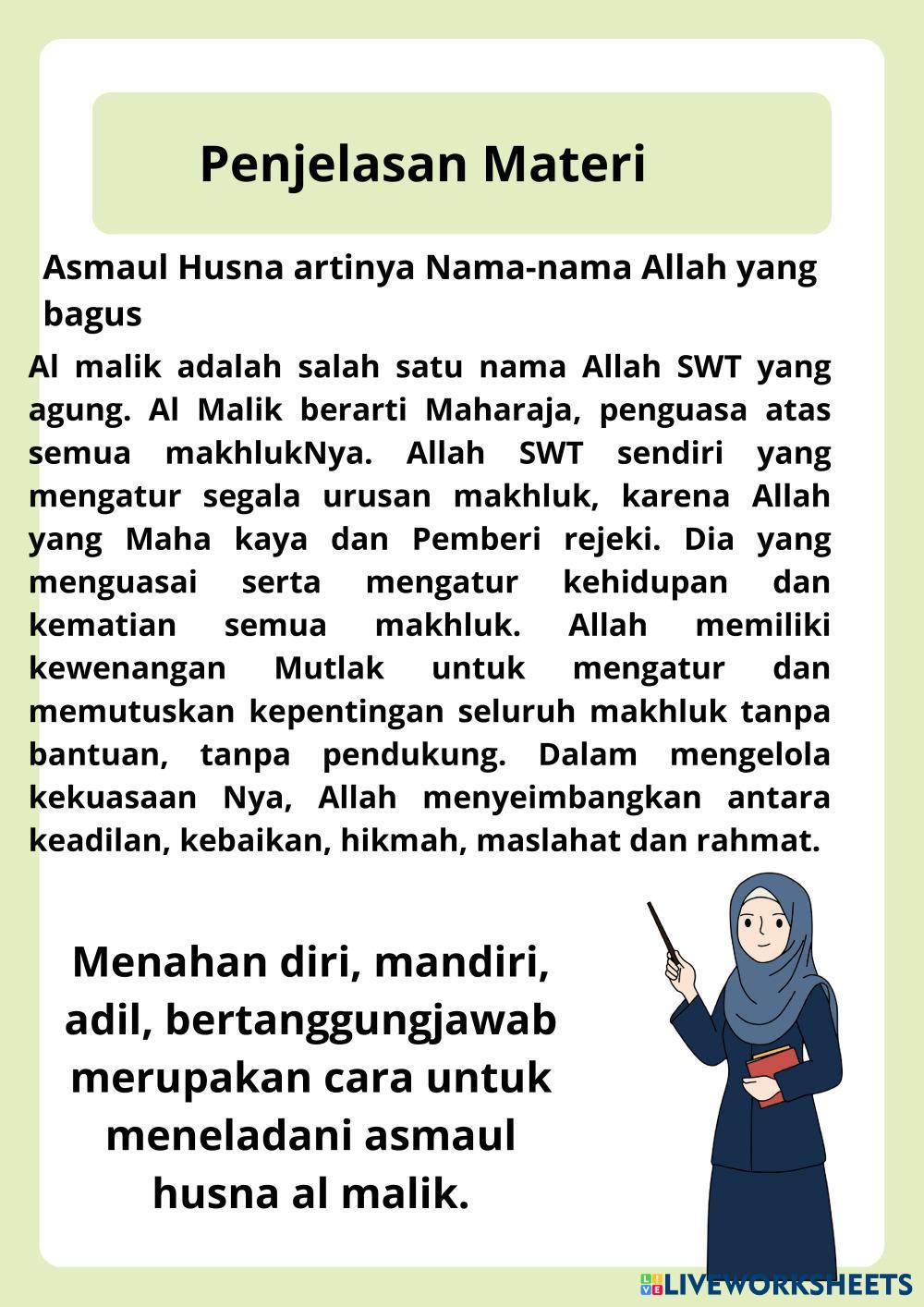 Penjelasan Materi

Asmaul Husna artinya Nama-nama Allah yang bagus

Al malik adalah salah satu nama Allah SWT yang agung. Al Malik berarti Maharaja, penguasa atas semua makhlukNya. Allah SWT sendiri yang mengatur segala urusan makhluk, karena Allah yang Maha kaya dan Pemberi rejeki. Dia yang menguasai serta mengatur kehidupan dan kematian semua makhluk. Allah memiliki kewenangan Mutlak untuk mengatur dan memutuskan kepentingan seluruh makhluk tanpa bantuan, tanpa pendukung. Dalam mengelola kekuasaan Nya, Allah menyeimbangkan antara keadilan, kebaikan, hikmah, maslahat dan rahmat.

Menahan diri, mandiri, adil, bertanggungjawab merupakan cara untuk meneladani asmaul husna al malik.

LIVEWORKSHEETS